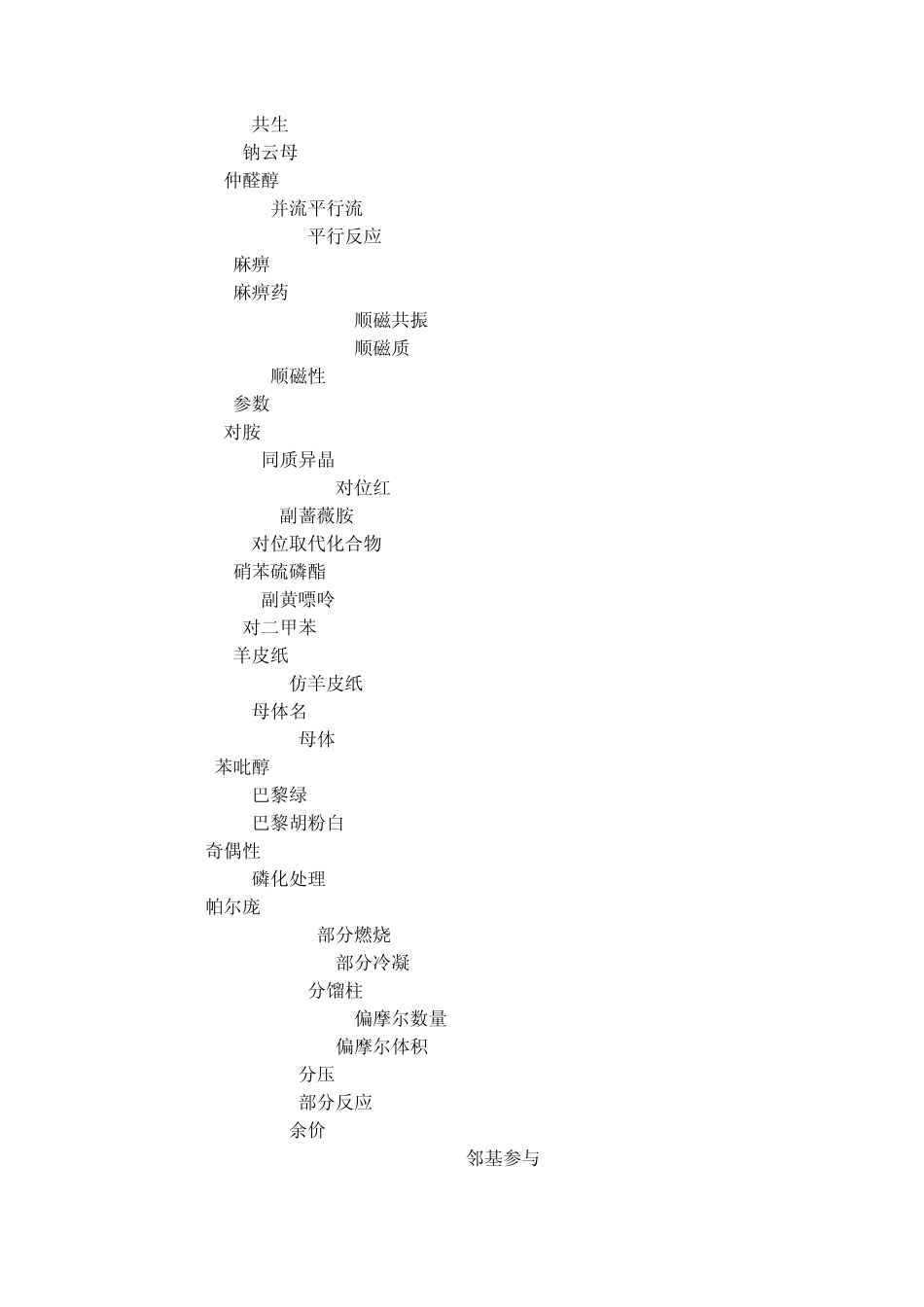 共生

钠云母

仲醛醇

并流平行流

平行反应

麻痹

麻痹药

顺磁共振

顺磁质

顺磁性

参数

对胺

同质异晶

对位红

副蔷薇胺

对位取代化合物

硝苯硫磷酯

副黄嘌呤

对二甲苯

羊皮纸

仿羊皮纸

母体名

母体

苯吡醇

巴黎绿

巴黎胡粉白

奇偶性

磷化处理

帕尔庞

部分燃烧

部分冷凝

分馏柱

偏摩尔数量

偏摩尔体积

分压

部分反应

余价

邻基参与